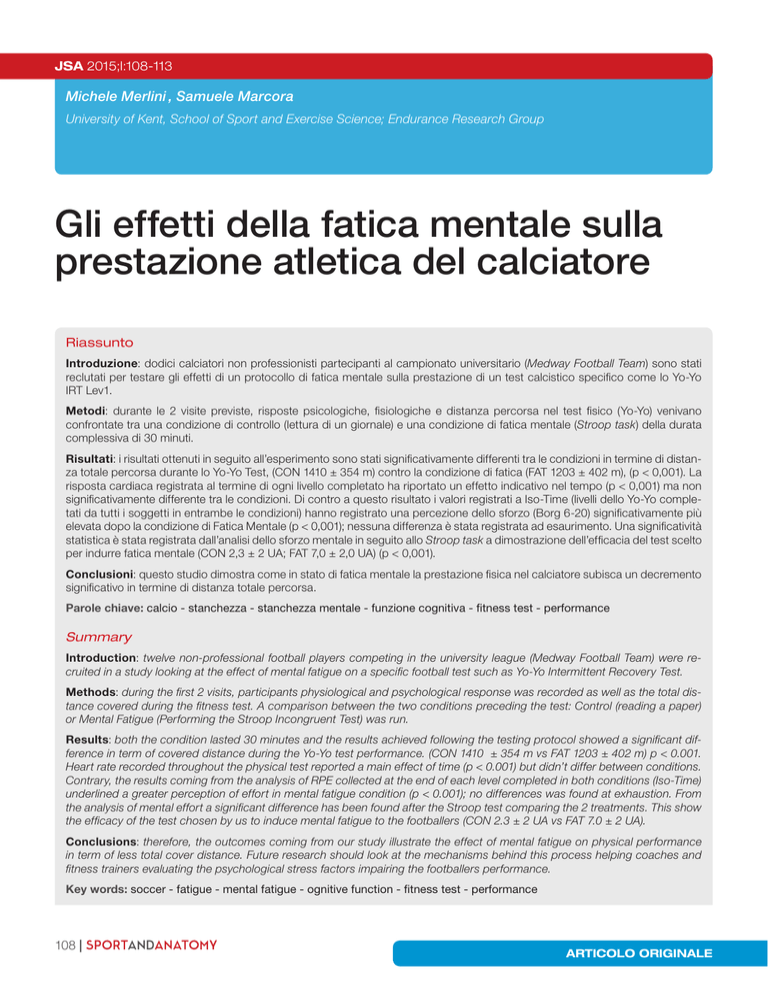 JSA 2015;I:108-113

Michele Merlini, Samuele Marcora

University of Kent, School of Sport and Exercise Science; Endurance Research Group

Gli effetti della fatica mentale sulla prestazione atletica del calciatore

Riassunto

Introduzione: dodici calciatori non professionisti partecipanti al campionato universitario (Medway Football Team) sono stati reclutati per testare gli effetti di un protocollo di fatica mentale sulla prestazione di un test calcistico specifico come lo Yo-Yo IRT Lev1.

Metodi: durante le 2 visite previste, risposte psicologiche, fisiologiche e distanza percorsa nel test fisico (Yo-Yo) venivano confrontate tra una condizione di controllo (lettura di un giornale) e una condizione di fatica mentale (Stroop task) della durata complessiva di 30 minuti.

Risultati: i risultati ottenuti in seguito all'esperimento sono stati significativamente differenti tra le condizioni in termine di distanza totale percorsa durante lo Yo-Yo Test, (CON 1410 ± 354 m) contro la condizione di fatica (FAT 1203 ± 402 m), (p < 0,001). La risposta cardiaca registrata al termine di ogni livello completato ha riportato un effetto indicativo nel tempo (p < 0,001) ma non significativamente differente tra le condizioni. Di contro a questo risultato i valori registrati a Iso-Time (livelli dello Yo-Yo completati da tutti i soggetti in entrambe le condizioni) hanno registrato una percezione dello sforzo (Borg 6-20) significativamente più elevata dopo la condizione di Fatica Mentale (p < 0,001); nessuna differenza è stata registrata ad esaurimento. Una significatività statistica è stata registrata dall'analisi dello sforzo mentale in seguito allo Stroop task a dimostrazione dell'efficacia del test scelto per indurre fatica mentale (CON 2,3 ± 2 UA; FAT 7,0 ± 2,0 UA) (p < 0,001).

Conclusioni: questo studio dimostra come in stato di fatica mentale la prestazione fisica nel calciatore subisca un decremento significativo in termine di distanza totale percorsa.

Parole chiave: calcio - stanchezza - stanchezza mentale - funzione cognitiva - fitness test - performance

Summary

Introduction: twelve non-professional football players competing in the university league (Medway Football Team) were recruited in a study looking at the effect of mental fatigue on a specific football test such as Yo-Yo Intermittent Recovery Test.

Methods: during the first 2 visits, participants physiological and psychological response was recorded as well as the total distance covered during the fitness test. A comparison between the two conditions preceding the test: Control (reading a paper) or Mental Fatigue (Performing the Stroop Incongruent Test) was run.

Results: both the condition lasted 30 minutes and the results achieved following the testing protocol showed a significant difference in term of covered distance during the Yo-Yo test performance. (CON 1410 ± 354 m vs FAT 1203 ± 402 m) p < 0.001. Heart rate recorded throughout the physical test reported a main effect of time (p < 0.001) but didn't differ between conditions. Contrary, the results coming from the analysis of RPE collected at the end of each level completed in both conditions (Iso-Time) underlined a greater perception of effort in mental fatigue condition (p < 0.001); no differences was found at exhaustion. From the analysis of mental effort a significant difference has been found after the Stroop test comparing the 2 treatments. This show the efficacy of the test chosen by us to induce mental fatigue to the footballers (CON 2.3 ± 2 UA vs FAT 7.0 ± 2 UA).

Conclusions: therefore, the outcomes coming from our study illustrate the effect of mental fatigue on physical performance in term of less total cover distance. Future research should look at the mechanisms behind this process helping coaches and fitness trainers evaluating the psychological stress factors impairing the footballers performance.

Key words: soccer - fatigue - mental fatigue - ognitive function - fitness test - performance

108 | SPORTANDANATOMY

ARTICOLO ORIGINALE